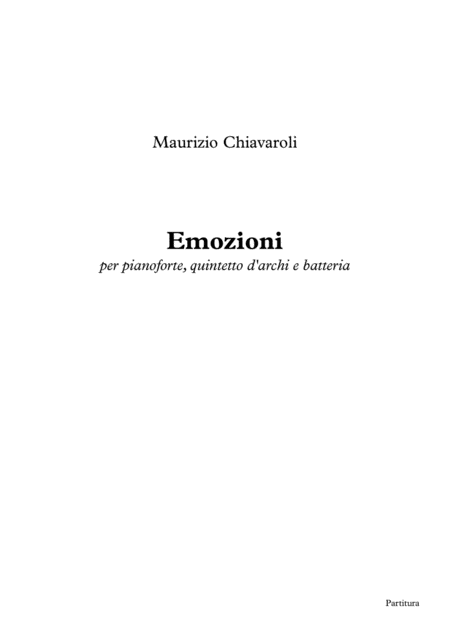 Maurizio Chiavaroli

Emozioni
per pianoforte, quintetto d'archi e batteria

Partitura